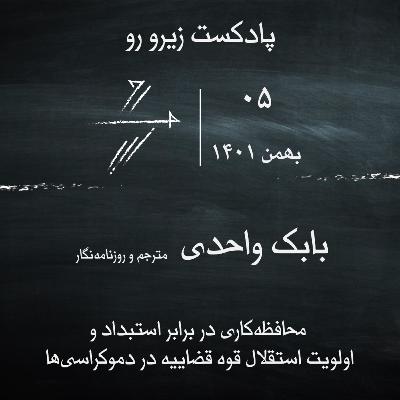 پادکست زیرو رو

۰۵
بهمن ۱۴۰۱

بابک واحدی مترجم و روزنامه‌نگار

محافظه‌کاری در برابر استبداد و
اولویت استقلال قوه قضاییه در دموکراسی‌ها